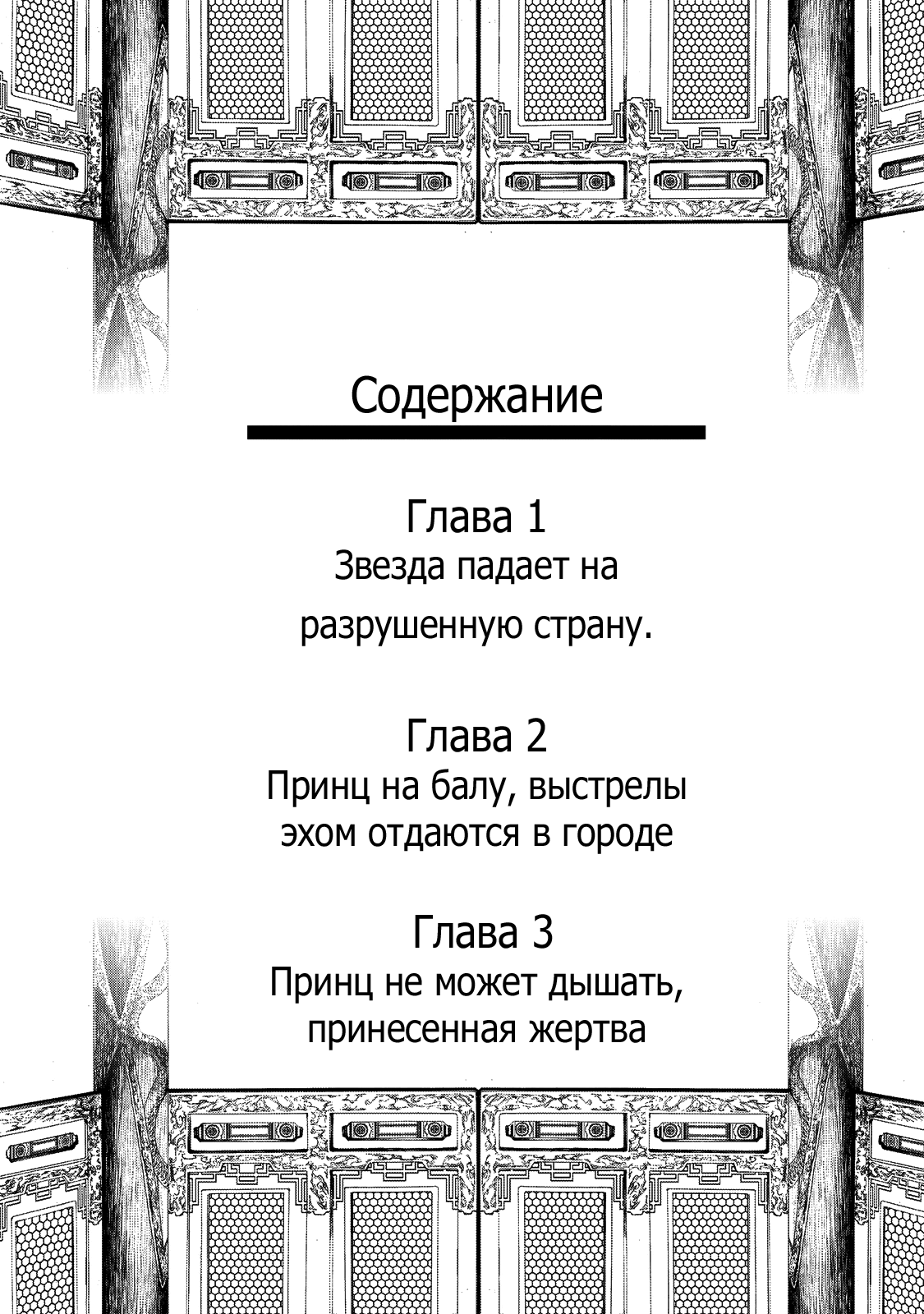 Содержание

Глава 1
Звезда падает на разрушенную страну.

Глава 2
Принц на балу, выстрелы эхом отдаются в городе

Глава 3
Принц не может дышать, принесенная жертва